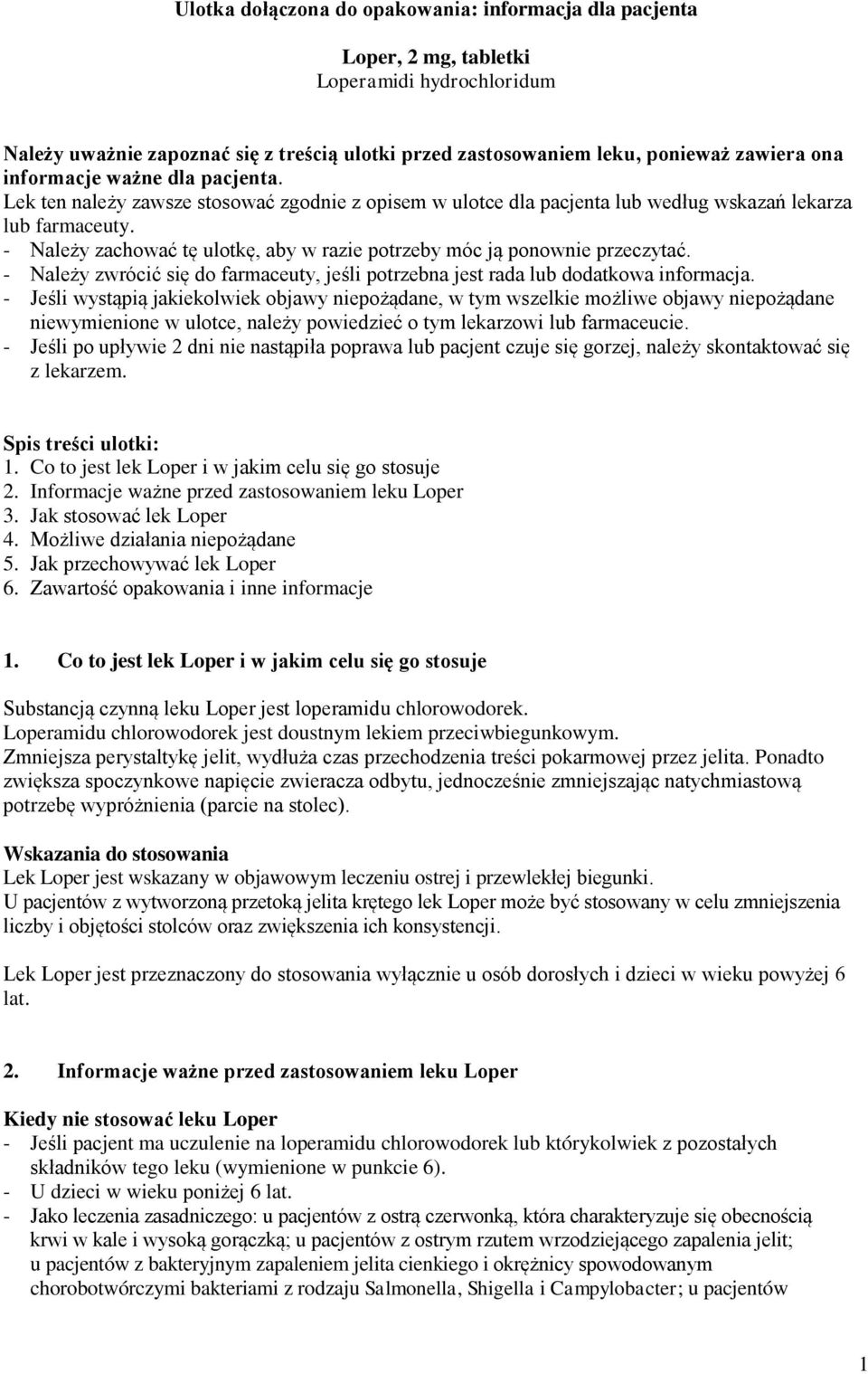 Ulotka dołączona do opakowania: informacja dla pacjenta

Loper, 2 mg, tabletki
Loperamidi hydrochloridum

Należy uważnie zapoznać się z treścią ulotki przed zastosowaniem leku, ponieważ zawiera ona informacje ważne dla pacjenta.
Lek ten należy zawsze stosować zgodnie z opisem w ulotce dla pacjenta lub według wskazań lekarza lub farmaceuty.
- Należy zachować tę ulotkę, aby w razie potrzeby móc ją ponownie przeczytać.
- Należy zwrócić się do farmaceuty, jeśli potrzebna jest rada lub dodatkowa informacja.
- Jeśli wystąpią jakiekolwiek objawy niepożądane, w tym wszelkie możliwe objawy niepożądane niewymienione w ulotce, należy powiedzieć o tym lekarzowi lub farmaceucie.
- Jeśli po upływie 2 dni nie nastąpiła poprawa lub pacjent czuje się gorzej, należy skontaktować się z lekarzem.

Spis treści ulotki:
1. Co to jest lek Loper i w jakim celu się go stosuje
2. Informacje ważne przed zastosowaniem leku Loper
3. Jak stosować lek Loper
4. Możliwe działania niepożądane
5. Jak przechowywać lek Loper
6. Zawartość opakowania i inne informacje

1. Co to jest lek Loper i w jakim celu się go stosuje

Substancją czynną leku Loper jest loperamidu chlorowodorek.
Loperamidu chlorowodorek jest doustnym lekiem przeciwbiegunkowym.
Zmniejsza perystaltykę jelit, wydłuża czas przechodzenia treści pokarmowej przez jelita. Ponadto zwiększa spoczynkowe napięcie zwieracza odbytu, jednocześnie zmniejszając natychmiastową potrzebę wypróżnienia (parcie na stolec).

Wskazania do stosowania
Lek Loper jest wskazany w objawowym leczeniu ostrej i przewlekłej biegunki.
U pacjentów z wytworzoną przetoką jelita krętego lek Loper może być stosowany w celu zmniejszenia liczby i objętości stolców oraz zwiększenia ich konsystencji.

Lek Loper jest przeznaczony do stosowania wyłącznie u osób dorosłych i dzieci w wieku powyżej 6 lat.

2. Informacje ważne przed zastosowaniem leku Loper

Kiedy nie stosować leku Loper
- Jeśli pacjent ma uczulenie na loperamidu chlorowodorek lub którykolwiek z pozostałych składników tego leku (wymienione w punkcie 6).
- U dzieci w wieku poniżej 6 lat.
- Jako leczenia zasadniczego: u pacjentów z ostrą czerwonką, która charakteryzuje się obecnością krwi w kale i wysoką gorączką; u pacjentów z ostrym rzutem wrzodziejącego zapalenia jelit; u pacjentów z bakteryjnym zapaleniem jelita cienkiego i okrężnicy spowodowanym chorobotwórczymi bakteriami z rodzaju Salmonella, Shigella i Campylobacter; u pacjentów

1